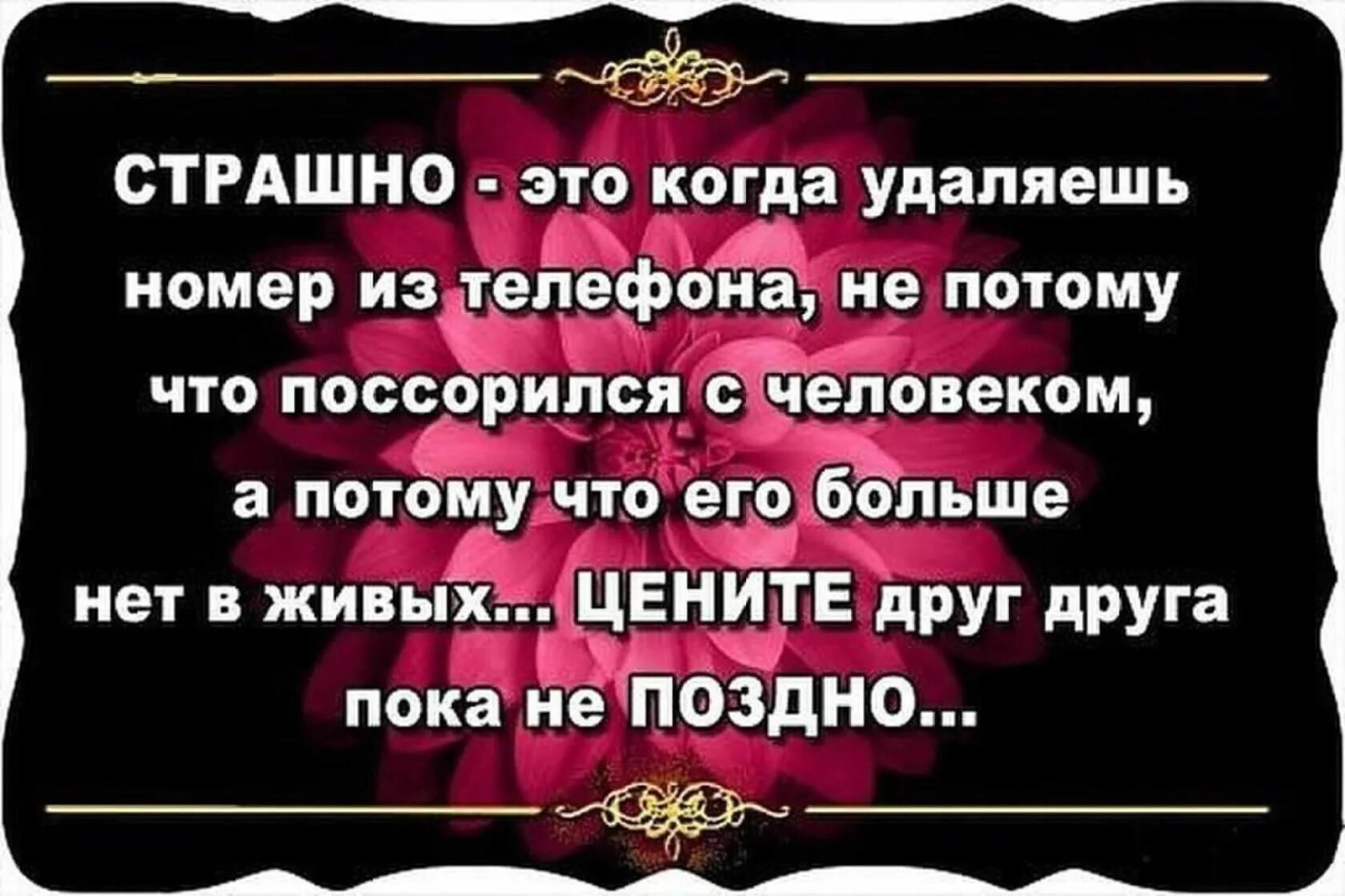 СТРАШНО - это когда удаляешь номер из телефона, не потому что поссорился с человеком, а потому что его больше нет в живых... ЦЕНИТЕ друг друга пока не ПОЗДНО...